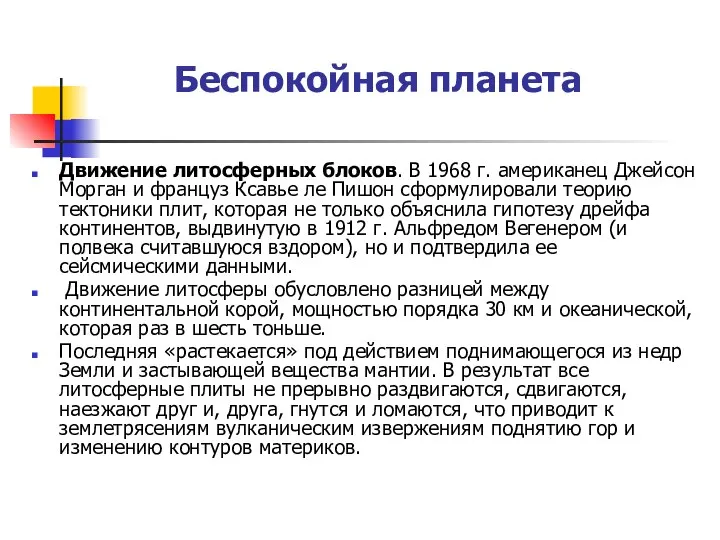 Беспокойная планета

Движение литосферных блоков. В 1968 г. американец Джейсон Морган и француз Ксавье ле Пишон сформулировали теорию тектоники плит, которая не только объяснила гипотезу дрейфа континентов, выдвинутую в 1912 г. Альфредом Вегенером (и полвека считавшуюся вздором), но и подтвердила ее сейсмическими данными.

Движение литосферы обусловлено разницей между континентальной корой, мощностью порядка 30 км и океанической, которая раз в шесть тоньше.

Последняя «растекается» под действием поднимающегося из недр Земли и застывающей вещества мантии. В результат все литосферные плиты не прерывно раздвигаются, сдвигаются, наезжают друг и, друга, гнутся и ломаются, что приводит к землетрясениям вулканическим извержениям поднятию гор и изменению контуров материков.